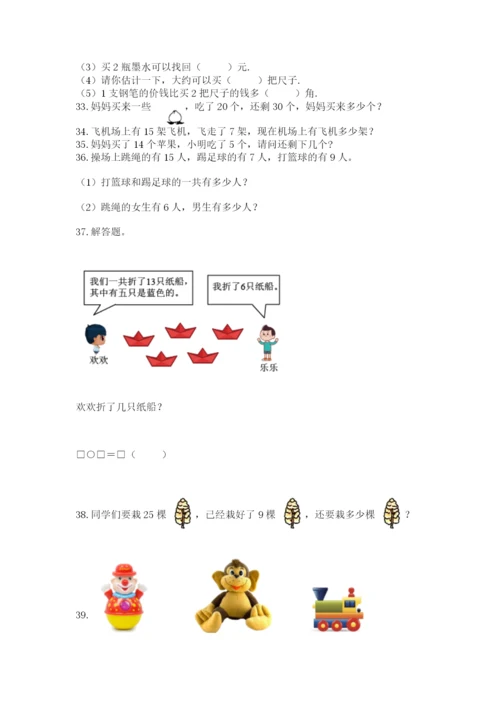 （3）买 2 瓶墨水可以找回（　　）元.
（4）请你估计一下，大约可以买（　　）把尺子.
（5）1 支钢笔的价钱比买 2 把尺子的钱多（　　）角.
33. 妈妈买来一些　　，吃了 20 个，还剩 30 个，妈妈买来多少个？

34. 飞机场上有 15 架飞机，飞走了 7 架，现在机场上有飞机多少架？
35. 妈妈买了 14 个苹果，小明吃了 5 个，请问还剩下几个？
36. 操场上跳绳的有 15 人，踢足球的有 7 人，打篮球的有 9 人。

（1）打篮球和踢足球的一共有多少人？

（2）跳绳的女生有 6 人，男生有多少人？

37. 解答题。

我们一共折了13只纸船，其中有五只是蓝色的。

我折了6只纸船。

欢欢

乐乐

欢欢折了几只纸船？

□○□＝□（　　）

38. 同学们要栽 25 棵　　，已经栽好了 9 棵　　，还要栽多少棵　　？

39.